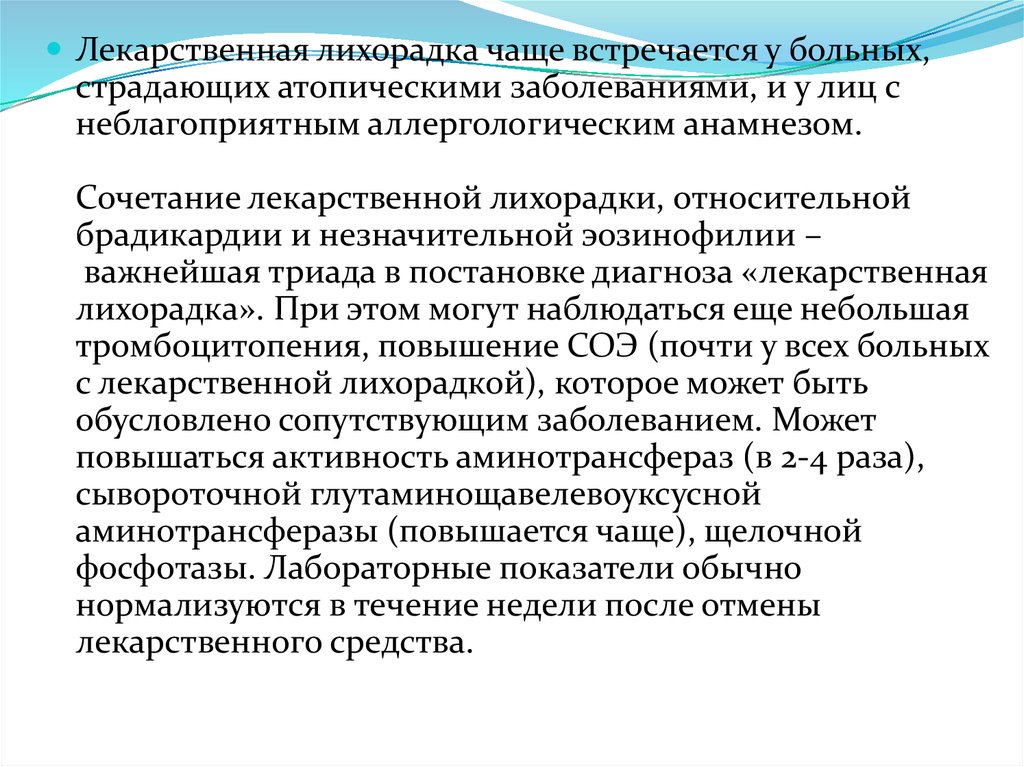 Лекарственная лихорадка чаще встречается у больных, страдающих атопическими заболеваниями, и у лиц с неблагоприятным аллергологическим анамнезом.

Сочетание лекарственной лихорадки, относительной брадикардии и незначительной эозинофилии – важнейшая триада в постановке диагноза «лекарственная лихорадка». При этом могут наблюдаться еще небольшая тромбоцитопения, повышение СОЭ (почти у всех больных с лекарственной лихорадкой), которое может быть обусловлено сопутствующим заболеванием. Может повышаться активность аминотрансфераз (в 2-4 раза), сывороточной глутаминощавелевоуксусной аминотрансферазы (повышается чаще), щелочной фосфотазы. Лабораторные показатели обычно нормализуются в течение недели после отмены лекарственного средства.